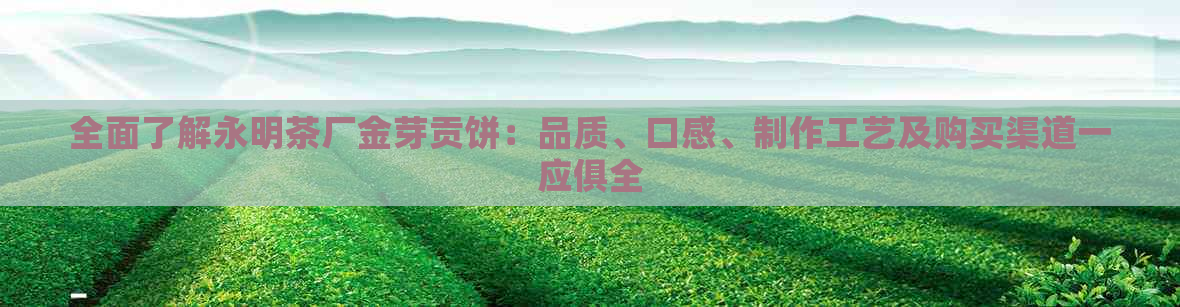 全面了解永明茶厂金芽贡饼：品质、口感、制作工艺及购买渠道一应俱全